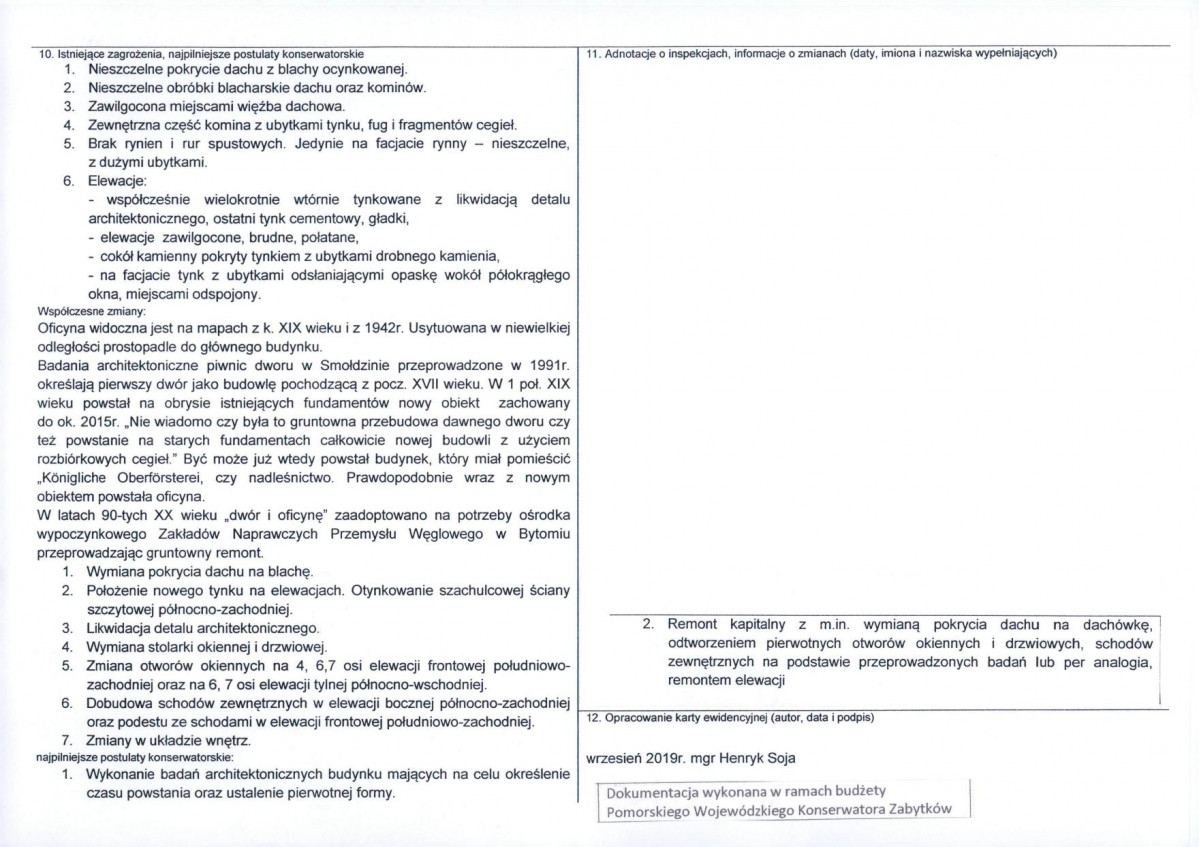 10. Istniejące zagrożenia, najpilniejsze postulaty konserwatorskie
1. Nieszczelne pokrycie dachu z blachy ocynkowanej.
2. Nieszczelne obróbki blacharskie dachu oraz kominów.
3. Zawilgocona miejscami więźba dachowa.
4. Zewnętrzna część komina z ubytkami tynku, fug i fragmentów cegieł.
5. Brak rynien i rur spustowych. Jedynie na facjacie rynny – nieszczelne, z dużymi ubytkami.
6. Elewacje:
- współcześnie wielokrotnie wtórnie tynkowane z likwidacją detalu architektonicznego, ostatni tynk cementowy, gładki,
- elewacje zawilgocone, brudne, połatane,
- cokół kamienny pokryty tynkiem z ubytkami drobnego kamienia,
- na facjacie tynk z ubytkami odsłaniającymi opaskę wokół półokrągłego okna, miejscami odspojony.

Współczesne zmiany:
Oficyna widoczna jest na mapach z k. XIX wieku i z 1942r. Usytuowana w niewielkiej odległości prostopadle do głównego budynku.
Badania architektoniczne piwnic dworu w Smołdzinie przeprowadzone w 1991r. określają pierwszy dwór jako budowlę pochodzącą z pocz. XVII wieku. W 1 poł. XIX wieku powstał na obrysie istniejących fundamentów nowy obiekt zachowany do ok. 2015r. „Nie wiadomo czy była to gruntowna przebudowa dawnego dworu czy też powstanie na starych fundamentach całkowicie nowej budowli z użyciem rozbiórkowych cegieł." Być może już wtedy powstał budynek, który miał pomieścić „Königliche Oberförsterei, czy nadleśnictwo. Prawdopodobnie wraz z nowym obiektem powstała oficyna.
W latach 90-tych XX wieku „dwór i oficynę" zaadoptowano na potrzeby ośrodka wypoczynkowego Zakładów Naprawczych Przemysłu Węglowego w Bytomiu przeprowadzając gruntowny remont.
1. Wymiana pokrycia dachu na blachę.
2. Położenie nowego tynku na elewacjach. Otynkowanie szachulcowej ściany szczytowej północno-zachodniej.
3. Likwidacja detalu architektonicznego.
4. Wymiana stolarki okiennej i drzwiowej.
5. Zmiana otworów okiennych na 4, 6,7 osi elewacji frontowej południowo-zachodniej oraz na 6, 7 osi elewacji tylnej północno-wschodniej.
6. Dobudowa schodów zewnętrznych w elewacji bocznej północno-zachodniej oraz podestu ze schodami w elewacji frontowej południowo-zachodniej.
7. Zmiany w układzie wnętrz.
najpilniejsze postulaty konserwatorskie:
1. Wykonanie badań architektonicznych budynku mających na celu określenie czasu powstania oraz ustalenie pierwotnej formy.

11. Adnotacje o inspekcjach, informacje o zmianach (daty, imiona i nazwiska wypełniających)

2. Remont kapitalny z m.in. wymianą pokrycia dachu na dachówkę, odtworzeniem pierwotnych otworów okiennych i drzwiowych, schodów zewnętrznych na podstawie przeprowadzonych badań lub per analogia, remontem elewacji

12. Opracowanie karty ewidencyjnej (autor, data i podpis)

wrzesień 2019r. mgr Henryk Soja

Dokumentacja wykonana w ramach budżety
Pomorskiego Wojewódzkiego Konserwatora Zabytków